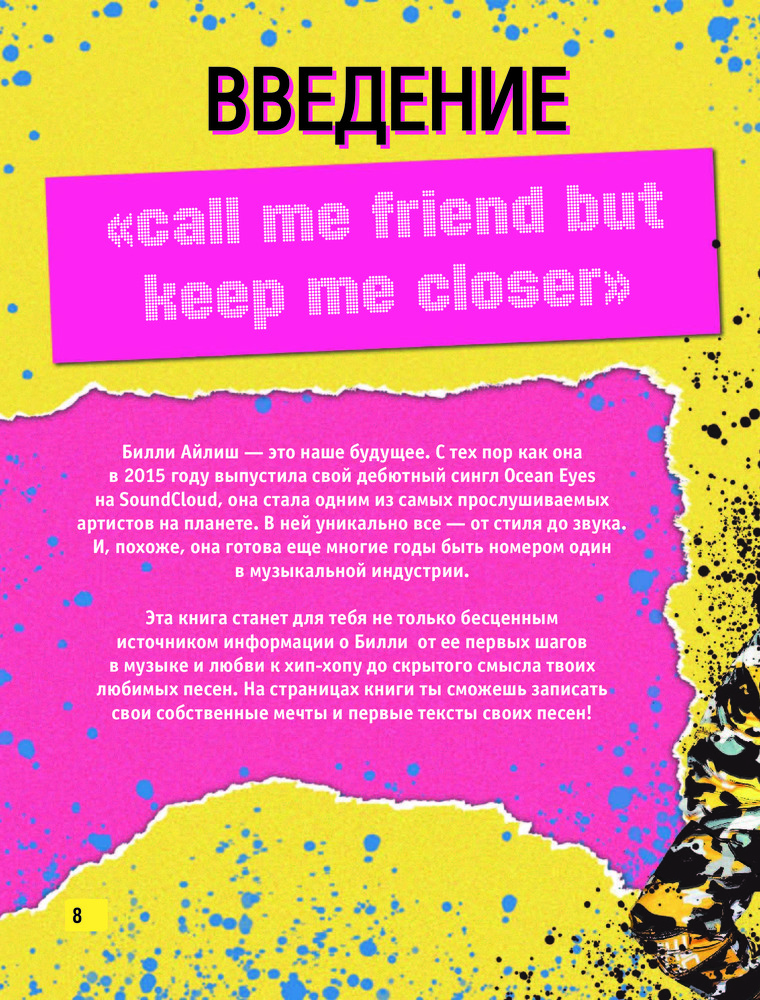 ВВЕДЕНИЕ

«call me friend but keep me closer»

Билли Айлиш — это наше будущее. С тех пор как она в 2015 году выпустила свой дебютный сингл Ocean Eyes на SoundCloud, она стала одним из самых прослушиваемых артистов на планете. В ней уникально все — от стиля до звука. И, похоже, она готова еще многие годы быть номером один в музыкальной индустрии.

Эта книга станет для тебя не только бесценным источником информации о Билли от ее первых шагов в музыке и любви к хип-хопу до скрытого смысла твоих любимых песен. На страницах книги ты сможешь записать свои собственные мечты и первые тексты своих песен!

8